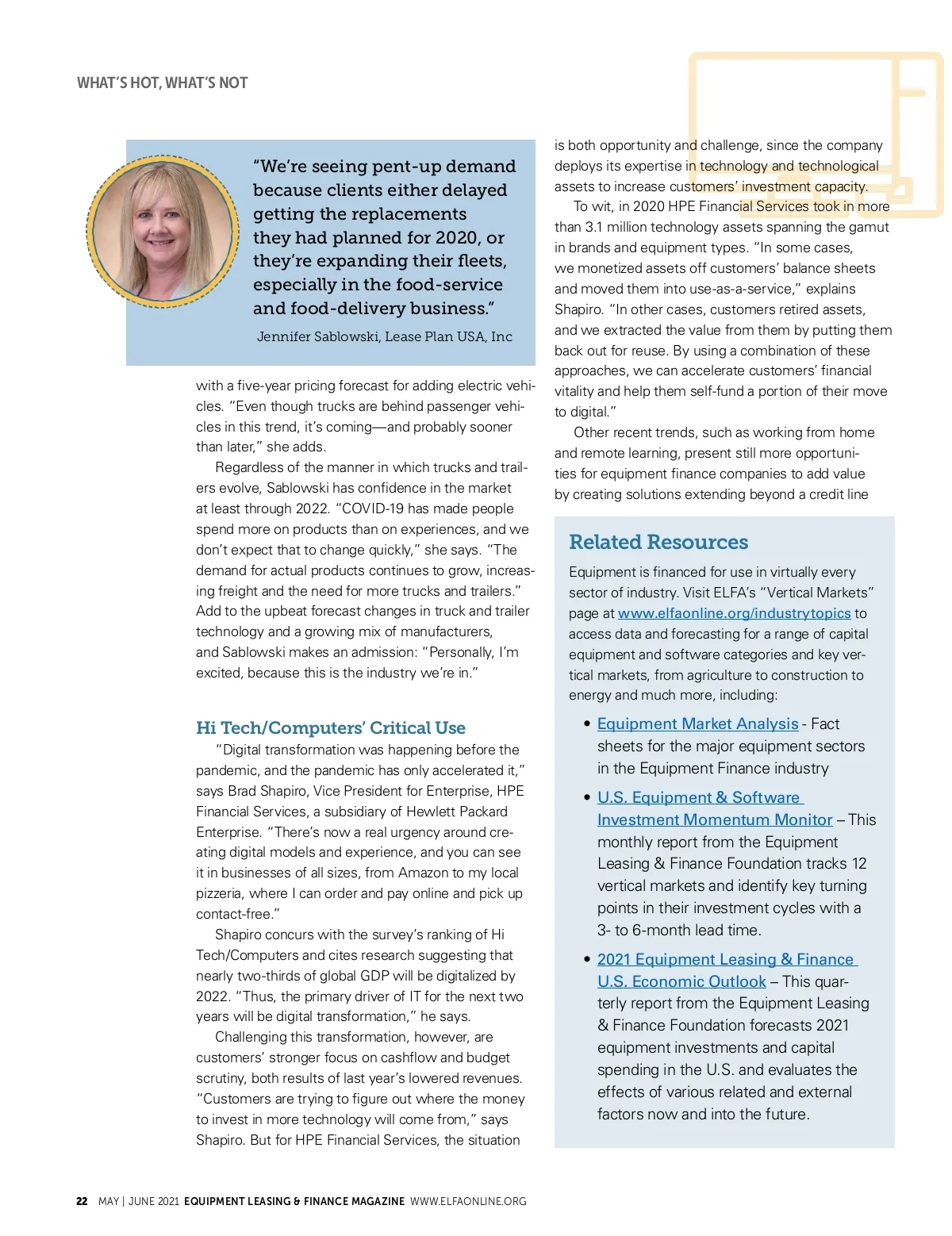 WHAT'S HOT, WHAT'S NOT

"We're seeing pent-up demand because clients either delayed getting the replacements they had planned for 2020, or they're expanding their fleets, especially in the food-service and food-delivery business."

Jennifer Sablowski, Lease Plan USA, Inc

with a five-year pricing forecast for adding electric vehicles. "Even though trucks are behind passenger vehicles in this trend, it's coming—and probably sooner than later," she adds.

Regardless of the manner in which trucks and trailers evolve, Sablowski has confidence in the market at least through 2022. "COVID-19 has made people spend more on products than on experiences, and we don't expect that to change quickly," she says. "The demand for actual products continues to grow, increasing freight and the need for more trucks and trailers." Add to the upbeat forecast changes in truck and trailer technology and a growing mix of manufacturers, and Sablowski makes an admission: "Personally, I'm excited, because this is the industry we're in."

Hi Tech/Computers' Critical Use

"Digital transformation was happening before the pandemic, and the pandemic has only accelerated it," says Brad Shapiro, Vice President for Enterprise, HPE Financial Services, a subsidiary of Hewlett Packard Enterprise. "There's now a real urgency around creating digital models and experience, and you can see it in businesses of all sizes, from Amazon to my local pizzeria, where I can order and pay online and pick up contact-free."

Shapiro concurs with the survey's ranking of Hi Tech/Computers and cites research suggesting that nearly two-thirds of global GDP will be digitalized by 2022. "Thus, the primary driver of IT for the next two years will be digital transformation," he says.

Challenging this transformation, however, are customers' stronger focus on cashflow and budget scrutiny, both results of last year's lowered revenues. "Customers are trying to figure out where the money to invest in more technology will come from," says Shapiro. But for HPE Financial Services, the situation is both opportunity and challenge, since the company deploys its expertise in technology and technological assets to increase customers' investment capacity.

To wit, in 2020 HPE Financial Services took in more than 3.1 million technology assets spanning the gamut in brands and equipment types. "In some cases, we monetized assets off customers' balance sheets and moved them into use-as-a-service," explains Shapiro. "In other cases, customers retired assets, and we extracted the value from them by putting them back out for reuse. By using a combination of these approaches, we can accelerate customers' financial vitality and help them self-fund a portion of their move to digital."

Other recent trends, such as working from home and remote learning, present still more opportunities for equipment finance companies to add value by creating solutions extending beyond a credit line

Related Resources

Equipment is financed for use in virtually every sector of industry. Visit ELFA's "Vertical Markets" page at www.elfaonline.org/industrytopics to access data and forecasting for a range of capital equipment and software categories and key vertical markets, from agriculture to construction to energy and much more, including:

• Equipment Market Analysis - Fact sheets for the major equipment sectors in the Equipment Finance industry

• U.S. Equipment & Software Investment Momentum Monitor – This monthly report from the Equipment Leasing & Finance Foundation tracks 12 vertical markets and identify key turning points in their investment cycles with a 3- to 6-month lead time.

• 2021 Equipment Leasing & Finance U.S. Economic Outlook – This quarterly report from the Equipment Leasing & Finance Foundation forecasts 2021 equipment investments and capital spending in the U.S. and evaluates the effects of various related and external factors now and into the future.

22 MAY | JUNE 2021 EQUIPMENT LEASING & FINANCE MAGAZINE WWW.ELFAONLINE.ORG